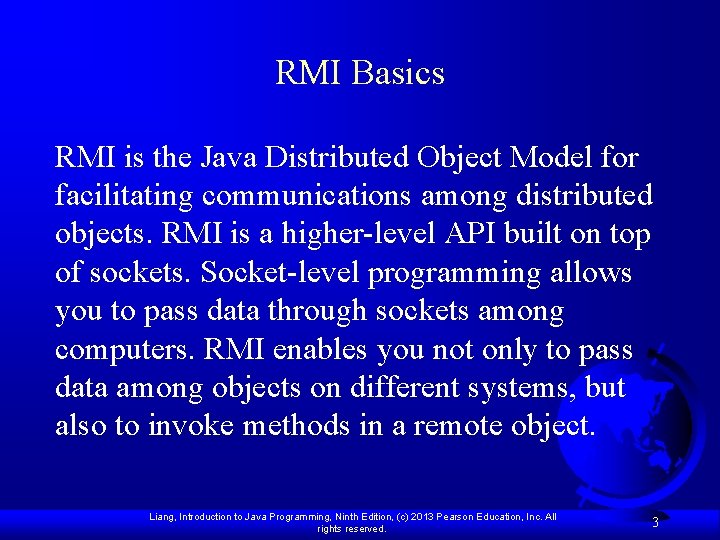 RMI Basics

RMI is the Java Distributed Object Model for facilitating communications among distributed objects. RMI is a higher-level API built on top of sockets. Socket-level programming allows you to pass data through sockets among computers. RMI enables you not only to pass data among objects on different systems, but also to invoke methods in a remote object.

Liang, Introduction to Java Programming, Ninth Edition, (c) 2013 Pearson Education, Inc. All rights reserved.

3